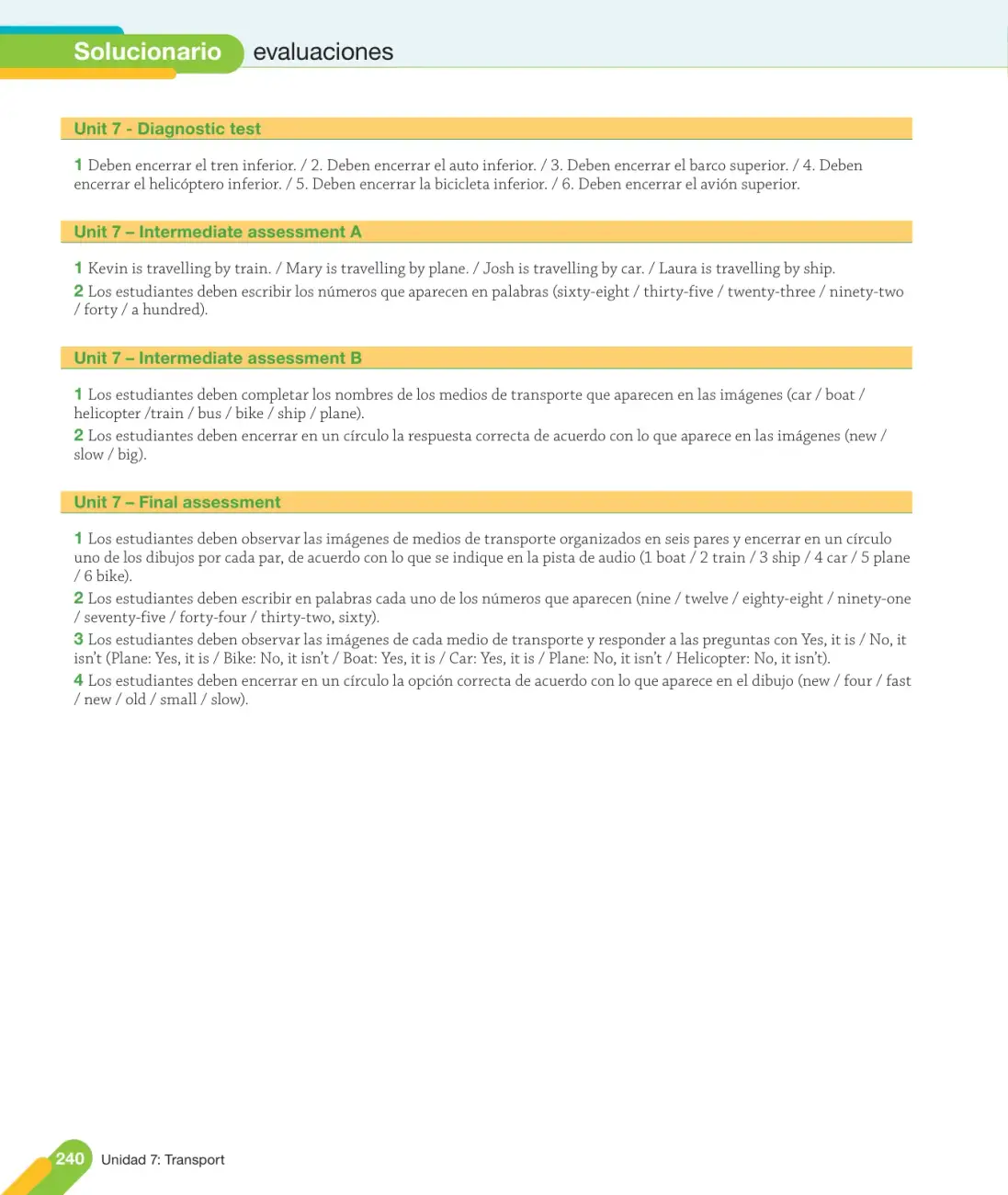 Solucionario evaluaciones

Unit 7 - Diagnostic test

1 Deben encerrar el tren inferior. / 2. Deben encerrar el auto inferior. / 3. Deben encerrar el barco superior. / 4. Deben encerrar el helicóptero inferior. / 5. Deben encerrar la bicicleta inferior. / 6. Deben encerrar el avión superior.

Unit 7 – Intermediate assessment A

1 Kevin is travelling by train. / Mary is travelling by plane. / Josh is travelling by car. / Laura is travelling by ship.

2 Los estudiantes deben escribir los números que aparecen en palabras (sixty-eight / thirty-five / twenty-three / ninety-two / forty / a hundred).

Unit 7 – Intermediate assessment B

1 Los estudiantes deben completar los nombres de los medios de transporte que aparecen en las imágenes (car / boat / helicopter /train / bus / bike / ship / plane).

2 Los estudiantes deben encerrar en un círculo la respuesta correcta de acuerdo con lo que aparece en las imágenes (new / slow / big).

Unit 7 – Final assessment

1 Los estudiantes deben observar las imágenes de medios de transporte organizados en seis pares y encerrar en un círculo uno de los dibujos por cada par, de acuerdo con lo que se indique en la pista de audio (1 boat / 2 train / 3 ship / 4 car / 5 plane / 6 bike).

2 Los estudiantes deben escribir en palabras cada uno de los números que aparecen (nine / twelve / eighty-eight / ninety-one / seventy-five / forty-four / thirty-two, sixty).

3 Los estudiantes deben observar las imágenes de cada medio de transporte y responder a las preguntas con Yes, it is / No, it isn't (Plane: Yes, it is / Bike: No, it isn't / Boat: Yes, it is / Car: Yes, it is / Plane: No, it isn't / Helicopter: No, it isn't).

4 Los estudiantes deben encerrar en un círculo la opción correcta de acuerdo con lo que aparece en el dibujo (new / four / fast / new / old / small / slow).

240 Unidad 7: Transport